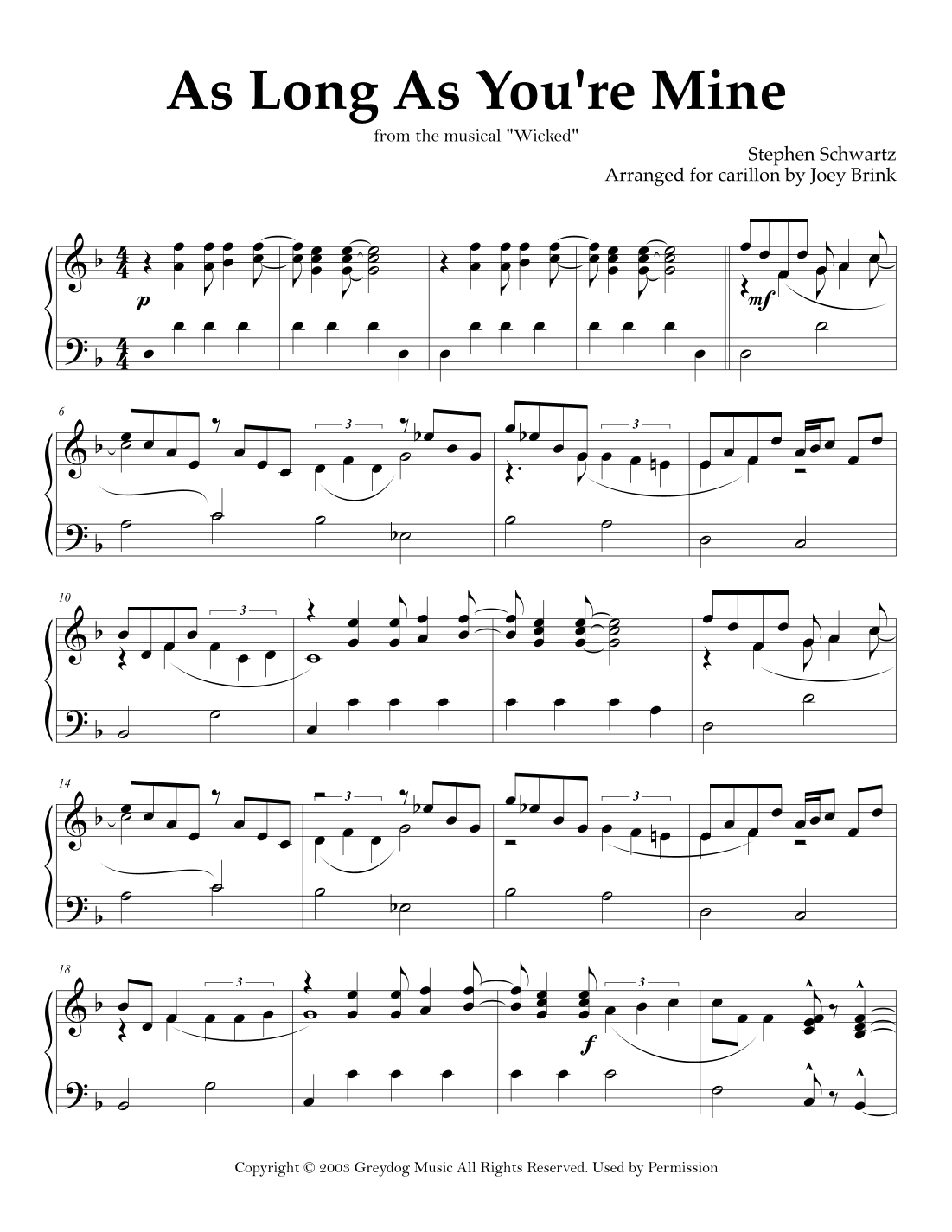 As Long As You're Mine

from the musical "Wicked"

Stephen Schwartz
Arranged for carillon by Joey Brink

p

mf

6

3

3

10

3

14

3

3

18

3

3

f

Copyright © 2003 Greydog Music All Rights Reserved. Used by Permission